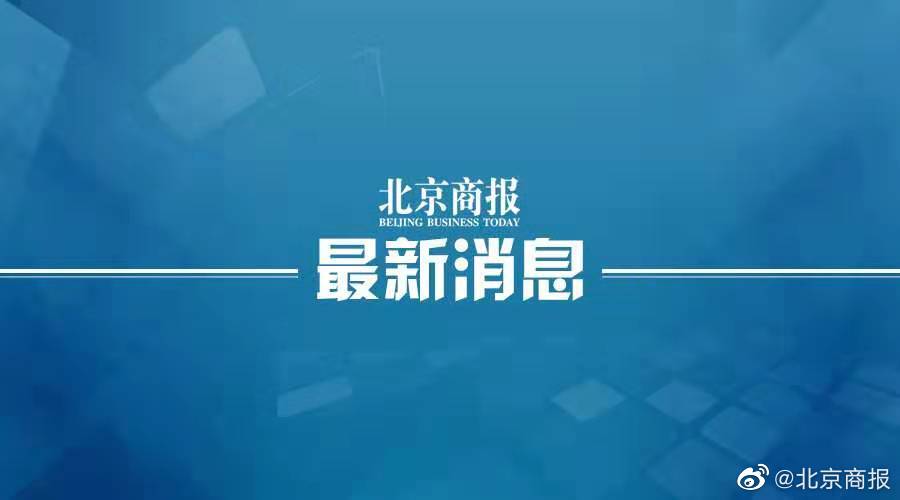 北京商报
BEIJING BUSINESS TODAY
最新消息

@北京商报